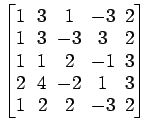 $\begin{bmatrix} 1 & 3 & 1 & -3 & 2 \\ 1 & 3 & -3 & 3 & 2 \\ 1 & 1 & 2 & -1 & 3 \\ 2 & 4 & -2 & 1 & 3 \\ 1 & 2 & 2 & -3 & 2 \end{bmatrix}$